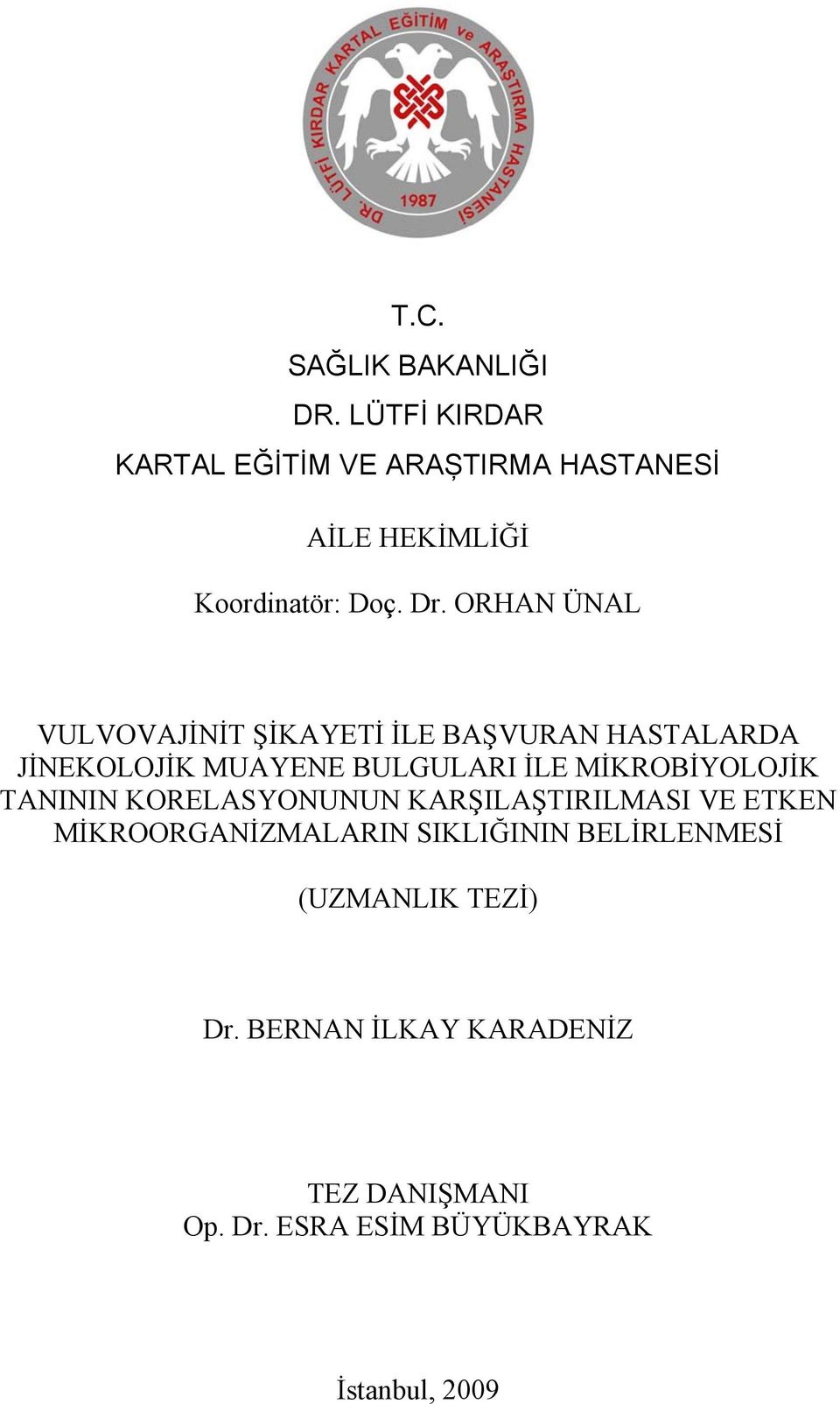 DR. LÜTFİ KIRDAR KARTAL EĞİTİM ve ARAŞTIRMA HASTANESİ
1987

T.C.

SAĞLIK BAKANLIĞI

DR. LÜTFİ KIRDAR

KARTAL EĞİTİM VE ARAŞTIRMA HASTANESİ

AİLE HEKİMLİĞİ

Koordinatör: Doç. Dr. ORHAN ÜNAL

VULVOVAJİNİT ŞİKAYETİ İLE BAŞVURAN HASTALARDA JİNEKOLOJİK MUAYENE BULGULARI İLE MİKROBİYOLOJİK TANININ KORELASYONUNUN KARŞILAŞTIRILMASI VE ETKEN MİKROORGANİZMALARIN SIKLIĞININ BELİRLENMESİ

(UZMANLIK TEZİ)

Dr. BERNAN İLKAY KARADENİZ

TEZ DANIŞMANI
Op. Dr. ESRA ESİM BÜYÜKBAYRAK

İstanbul, 2009